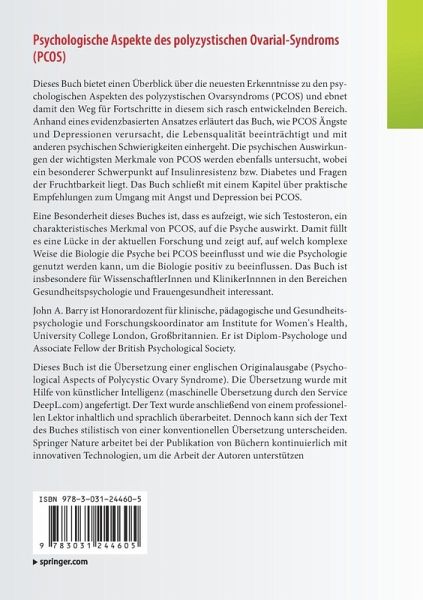 Psychologische Aspekte des polyzystischen Ovarial-Syndroms (PCOS)

Dieses Buch bietet einen Überblick über die neuesten Erkenntnisse zu den psychologischen Aspekten des polyzystischen Ovarsyndroms (PCOS) und ebnet damit den Weg für Fortschritte in diesem sich rasch entwickelnden Bereich. Anhand eines evidenzbasierten Ansatzes erläutert das Buch, wie PCOS Ängste und Depressionen verursacht, die Lebensqualität beeinträchtigt und mit anderen psychischen Schwierigkeiten einhergeht. Die psychischen Auswirkungen der wichtigsten Merkmale von PCOS werden ebenfalls untersucht, wobei ein besonderer Schwerpunkt auf Insulinresistenz bzw. Diabetes und Fragen der Fruchtbarkeit liegt. Das Buch schließt mit einem Kapitel über praktische Empfehlungen zum Umgang mit Angst und Depression bei PCOS.

Eine Besonderheit dieses Buches ist, dass es aufzeigt, wie sich Testosteron, ein charakteristisches Merkmal von PCOS, auf die Psyche auswirkt. Damit füllt es eine Lücke in der aktuellen Forschung und zeigt auf, auf welch komplexe Weise die Biologie die Psyche bei PCOS beeinflusst und wie die Psychologie genutzt werden kann, um die Biologie positiv zu beeinflussen. Das Buch ist insbesondere für WissenschaftlerInnen und KlinikerInnnen in den Bereichen Gesundheitspsychologie und Frauengesundheit interessant.

John A. Barry ist Honorardozent für klinische, pädagogische und Gesundheitspsychologie und Forschungskoordinator am Institute for Women's Health, University College London, Großbritannien. Er ist Diplom-Psychologe und Associate Fellow der British Psychological Society.

Dieses Buch ist die Übersetzung einer englischen Originalausgabe (Psychological Aspects of Polycystic Ovary Syndrome). Die Übersetzung wurde mit Hilfe von künstlicher Intelligenz (maschinelle Übersetzung durch den Service DeepL.com) angefertigt. Der Text wurde anschließend von einem professionellen Lektor inhaltlich und sprachlich überarbeitet. Dennoch kann sich der Text des Buches stilistisch von einer konventionellen Übersetzung unterscheiden. Springer Nature arbeitet bei der Publikation von Büchern kontinuierlich mit innovativen Technologien, um die Arbeit der Autoren unterstützen

ISBN 978-3-031-24460-5

9 783031 244605

springer.com